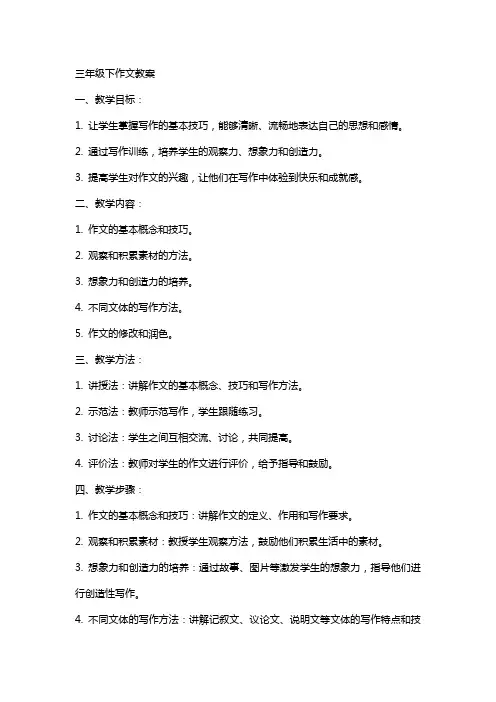 三年级下作文教案

一、教学目标：

1. 让学生掌握写作的基本技巧，能够清晰、流畅地表达自己的思想和感情。

2. 通过写作训练，培养学生的观察力、想象力和创造力。

3. 提高学生对作文的兴趣，让他们在写作中体验到快乐和成就感。

二、教学内容：

1. 作文的基本概念和技巧。

2. 观察和积累素材的方法。

3. 想象力和创造力的培养。

4. 不同文体的写作方法。

5. 作文的修改和润色。

三、教学方法：

1. 讲授法：讲解作文的基本概念、技巧和写作方法。

2. 示范法：教师示范写作，学生跟随练习。

3. 讨论法：学生之间互相交流、讨论，共同提高。

4. 评价法：教师对学生的作文进行评价，给予指导和鼓励。

四、教学步骤：

1. 作文的基本概念和技巧：讲解作文的定义、作用和写作要求。

2. 观察和积累素材：教授学生观察方法，鼓励他们积累生活中的素材。

3. 想象力和创造力的培养：通过故事、图片等激发学生的想象力，指导他们进行创造性写作。

4. 不同文体的写作方法：讲解记叙文、议论文、说明文等文体的写作特点和技